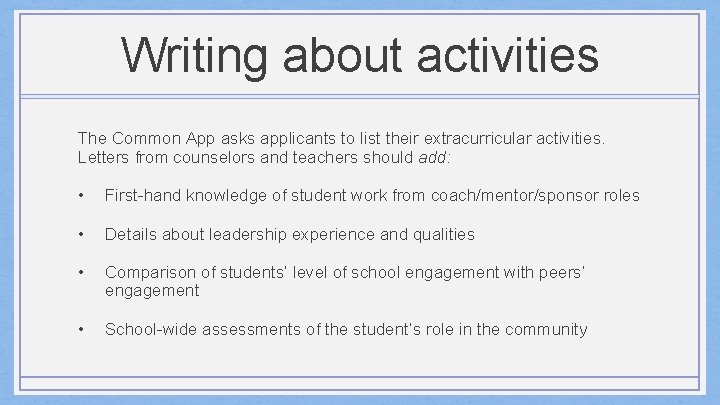 Writing about activities

The Common App asks applicants to list their extracurricular activities. Letters from counselors and teachers should add:

• First-hand knowledge of student work from coach/mentor/sponsor roles

• Details about leadership experience and qualities

• Comparison of students' level of school engagement with peers' engagement

• School-wide assessments of the student's role in the community